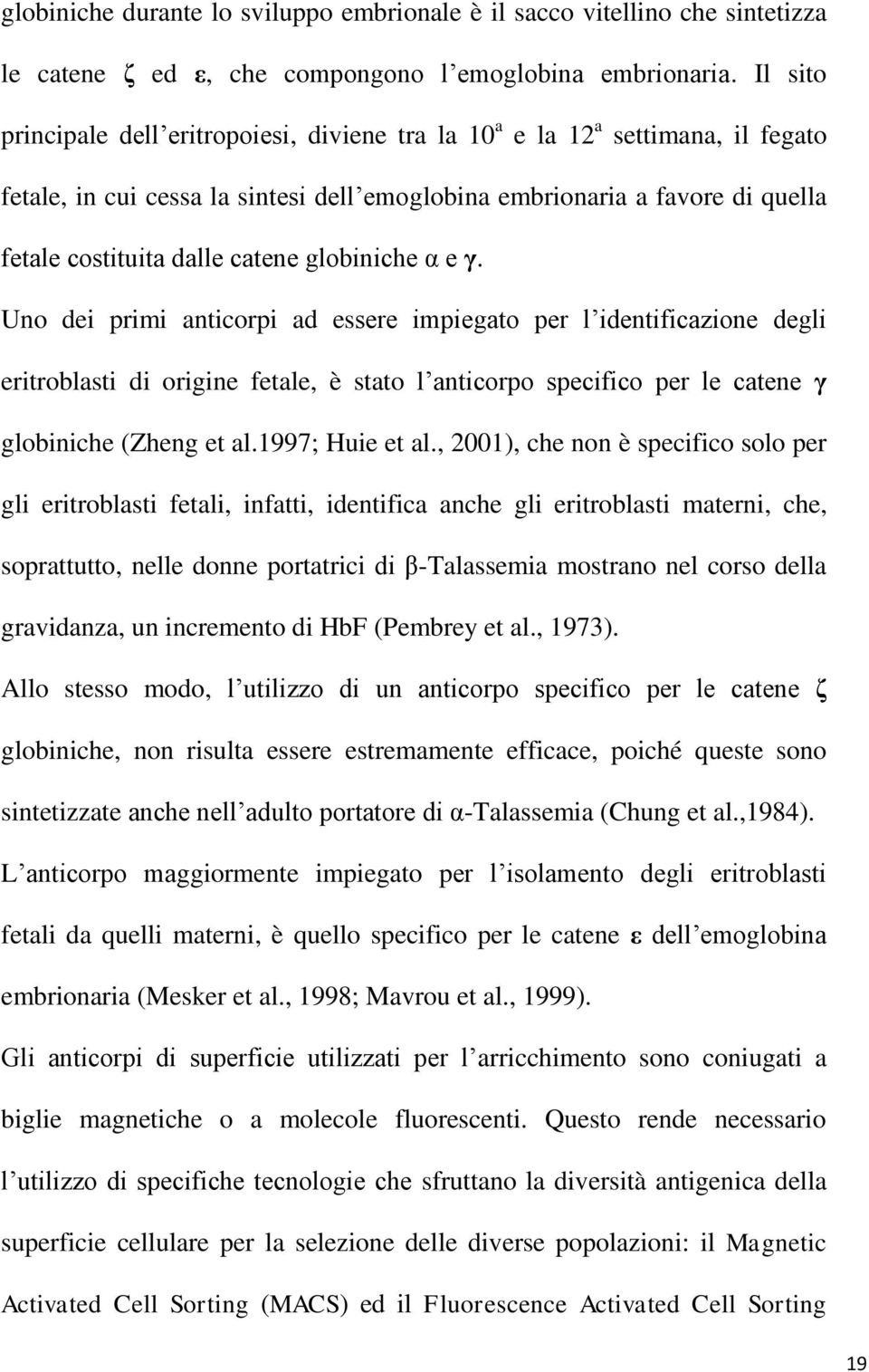 globiniche durante lo sviluppo embrionale è il sacco vitellino che sintetizza le catene ζ ed ε, che compongono l'emoglobina embrionaria. Il sito principale dell'eritropoiesi, diviene tra la $10^a$ e la $12^a$ settimana, il fegato fetale, in cui cessa la sintesi dell'emoglobina embrionaria a favore di quella fetale costituita dalle catene globiniche α e γ.

Uno dei primi anticorpi ad essere impiegato per l'identificazione degli eritroblasti di origine fetale, è stato l'anticorpo specifico per le catene γ globiniche (Zheng et al.1997; Huie et al., 2001), che non è specifico solo per gli eritroblasti fetali, infatti, identifica anche gli eritroblasti materni, che, soprattutto, nelle donne portatrici di β-Talassemia mostrano nel corso della gravidanza, un incremento di HbF (Pembrey et al., 1973).

Allo stesso modo, l'utilizzo di un anticorpo specifico per le catene ζ globiniche, non risulta essere estremamente efficace, poiché queste sono sintetizzate anche nell'adulto portatore di α-Talassemia (Chung et al.,1984).

L'anticorpo maggiormente impiegato per l'isolamento degli eritroblasti fetali da quelli materni, è quello specifico per le catene ε dell'emoglobina embrionaria (Mesker et al., 1998; Mavrou et al., 1999).

Gli anticorpi di superficie utilizzati per l'arricchimento sono coniugati a biglie magnetiche o a molecole fluorescenti. Questo rende necessario l'utilizzo di specifiche tecnologie che sfruttano la diversità antigenica della superficie cellulare per la selezione delle diverse popolazioni: il Magnetic Activated Cell Sorting (MACS) ed il Fluorescence Activated Cell Sorting

19